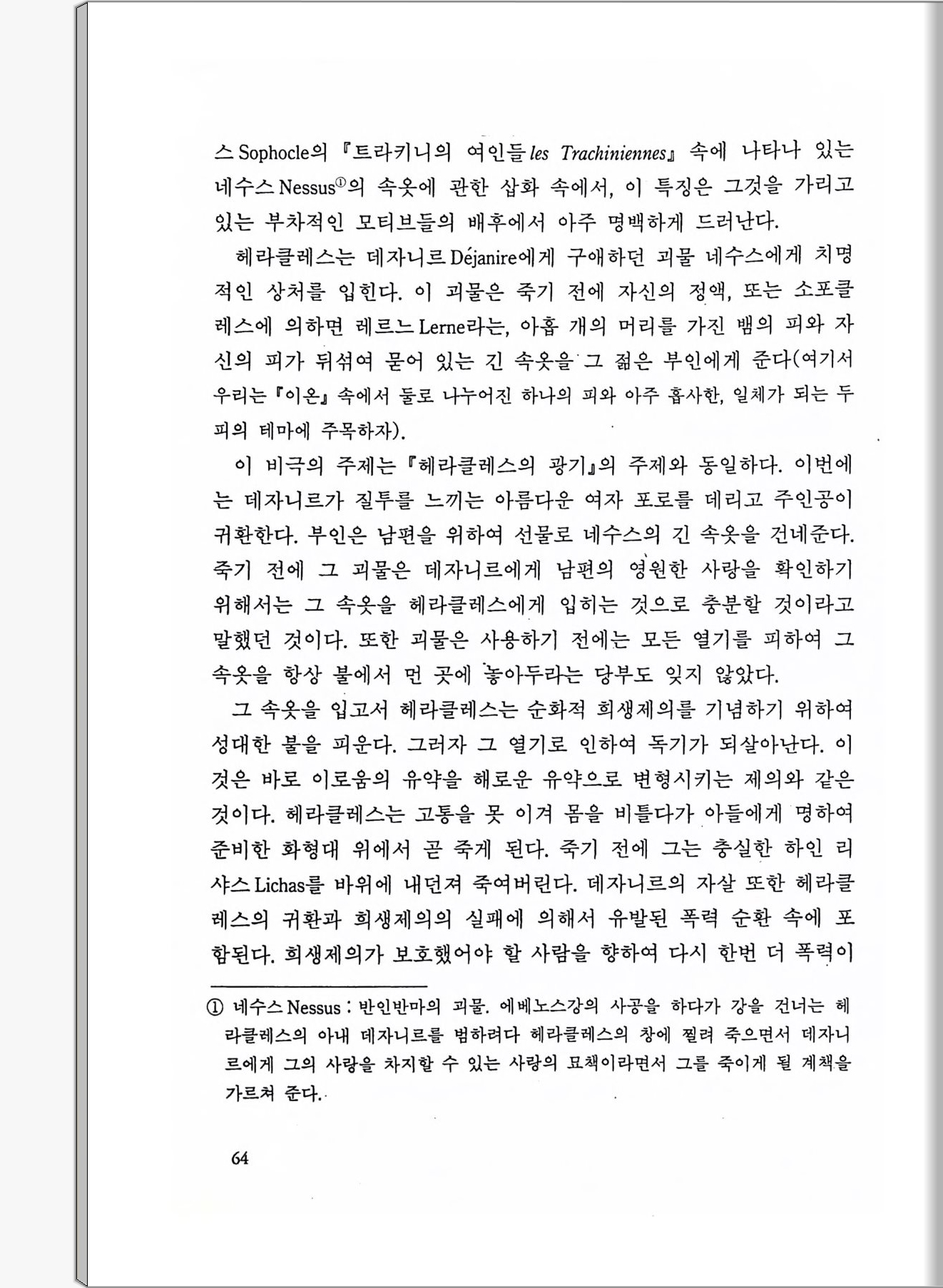 스 Sophocle의 『트라키니의 여인들 les Trachiniennes』 속에 나타나 있는 네수스 Nessus①의 속옷에 관한 삽화 속에서, 이 특징은 그것을 가리고 있는 부차적인 모티브들의 배후에서 아주 명백하게 드러난다.

헤라클레스는 데자니르 Déjanire에게 구애하던 괴물 네수스에게 치명적인 상처를 입힌다. 이 괴물은 죽기 전에 자신의 정액, 또는 소포클레스에 의하면 레르느 Lerne라는, 아홉 개의 머리를 가진 뱀의 피와 자신의 피가 뒤섞여 묻어 있는 긴 속옷을 그 젊은 부인에게 준다(여기서 우리는 『이온』 속에서 둘로 나누어진 하나의 피와 아주 흡사한, 일체가 되는 두 피의 테마에 주목하자).

이 비극의 주제는 『헤라클레스의 광기』의 주제와 동일하다. 이번에는 데자니르가 질투를 느끼는 아름다운 여자 포로를 데리고 주인공이 귀환한다. 부인은 남편을 위하여 선물로 네수스의 긴 속옷을 건네준다. 죽기 전에 그 괴물은 데자니르에게 남편의 영원한 사랑을 확인하기 위해서는 그 속옷을 헤라클레스에게 입히는 것으로 충분할 것이라고 말했던 것이다. 또한 괴물은 사용하기 전에는 모든 열기를 피하여 그 속옷을 항상 불에서 먼 곳에 놓아두라는 당부도 잊지 않았다.

그 속옷을 입고서 헤라클레스는 순화적 희생제의를 기념하기 위하여 성대한 불을 피운다. 그러자 그 열기로 인하여 독기가 되살아난다. 이것은 바로 이로움의 유약을 해로운 유약으로 변형시키는 제의와 같은 것이다. 헤라클레스는 고통을 못 이겨 몸을 비틀다가 아들에게 명하여 준비한 화형대 위에서 곧 죽게 된다. 죽기 전에 그는 충실한 하인 리샤스 Lichas를 바위에 내던져 죽여버린다. 데자니르의 자살 또한 헤라클레스의 귀환과 희생제의의 실패에 의해서 유발된 폭력 순환 속에 포함된다. 희생제의가 보호했어야 할 사람을 향하여 다시 한번 더 폭력이

① 네수스 Nessus : 반인반마의 괴물. 에베노스강의 사공을 하다가 강을 건너는 헤라클레스의 아내 데자니르를 범하려다 헤라클레스의 창에 찔려 죽으면서 데자니르에게 그의 사랑을 차지할 수 있는 사랑의 묘책이라면서 그를 죽이게 될 계책을 가르쳐 준다.

64